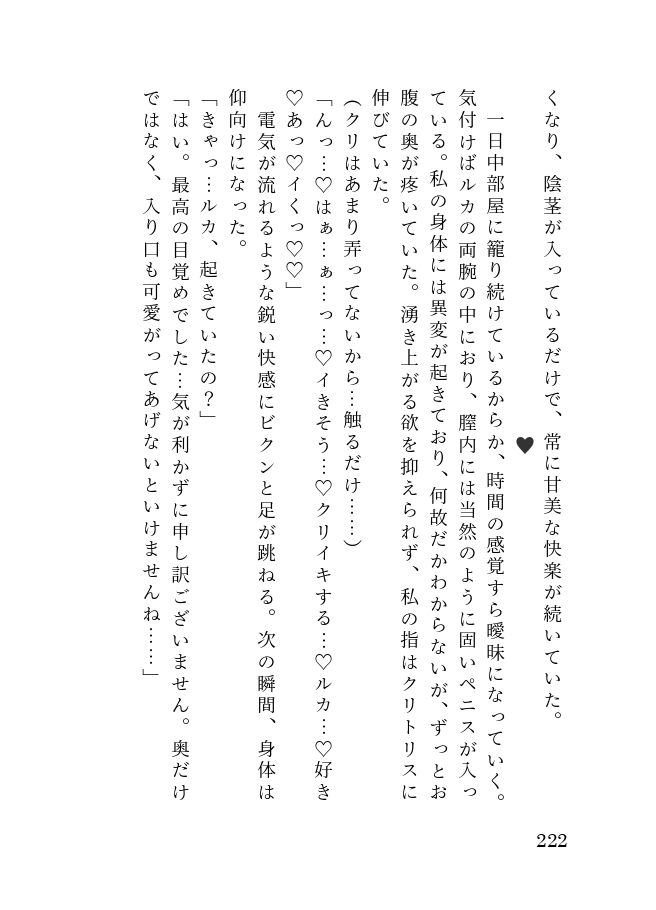 くなり、陰茎が入っているだけで、常に甘美な快楽が続いていた。

♥

一日中部屋に籠り続けているからか、時間の感覚すら曖昧になっていく。気付けばルカの両腕の中におり、膣内には当然のように固いペニスが入っている。私の身体には異変が起きており、何故だかわからないが、ずっとお腹の奥が疼いていた。湧き上がる欲を抑えられず、私の指はクリトリスに伸びていた。

（クリはあまり弄ってないから…触るだけ……）

「んっ…♡はぁ…ぁ…っ…♡イきそう…♡クリイキする…♡ルカ…♡好き♡あっ♡イくっ♡♡」

電気が流れるような鋭い快感にビクンと足が跳ねる。次の瞬間、身体は仰向けになった。

「きゃっ…ルカ、起きていたの？」

「はい。最高の目覚めでした…気が利かずに申し訳ございません。奥だけではなく、入り口も可愛がってあげないといけませんね……」

222